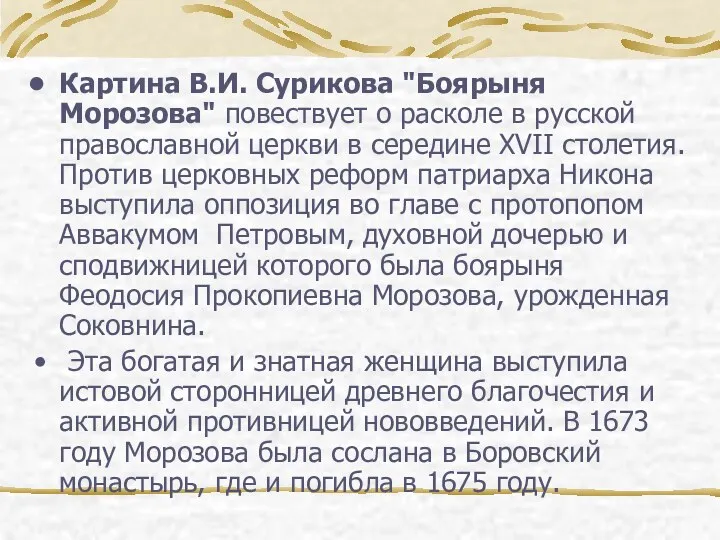 • Картина В.И. Сурикова "Боярыня Морозова" повествует о расколе в русской православной церкви в середине XVII столетия. Против церковных реформ патриарха Никона выступила оппозиция во главе с протопопом Аввакумом Петровым, духовной дочерью и сподвижницей которого была боярыня Феодосия Прокопиевна Морозова, урожденная Соковнина.

• Эта богатая и знатная женщина выступила истовой сторонницей древнего благочестия и активной противницей нововведений. В 1673 году Морозова была сослана в Боровский монастырь, где и погибла в 1675 году.